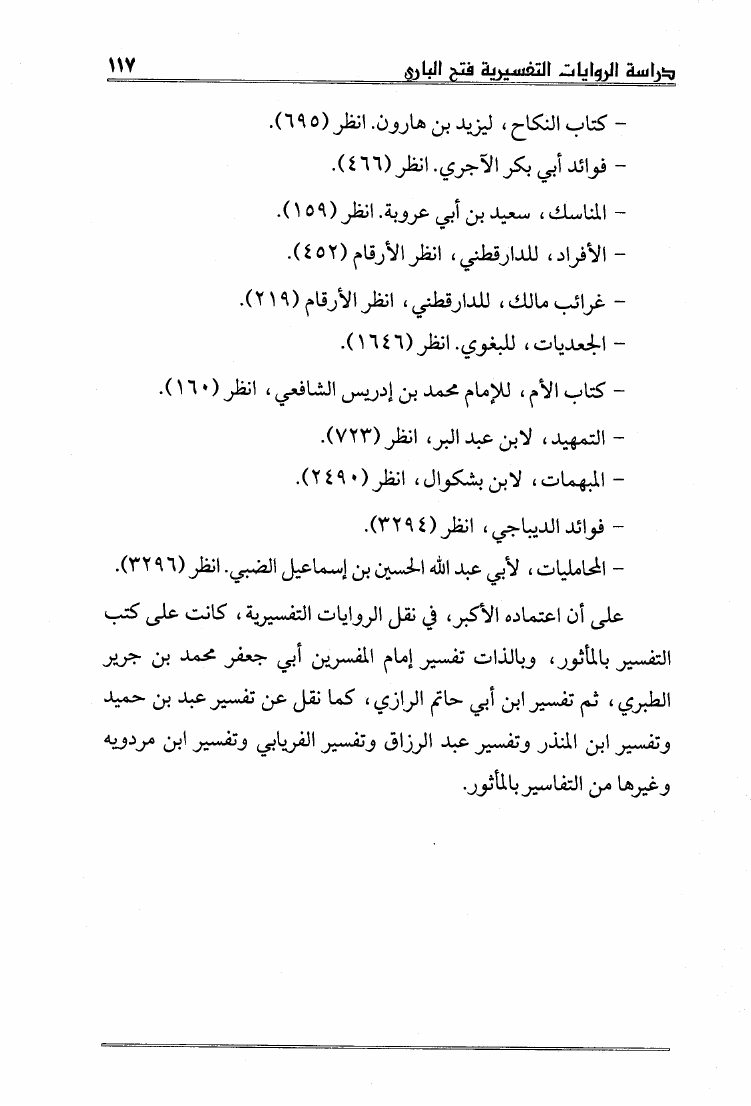 دراسة الروايات التفسيرية فتح الباري ١١٧

- كتاب النكاح، ليزيد بن هارون. انظر (٦٩٥).
- فوائد أبي بكر الآجري. انظر (٤٦٦).
- المناسك، سعيد بن أبي عروبة. انظر (١٥٩).
- الأفراد، للدارقطني، انظر الأرقام (٤٥٢).
- غرائب مالك، للدارقطني، انظر الأرقام (٢١٩).
- الجعديات، للبغوي. انظر (١٦٤٦).
- كتاب الأم، للإمام محمد بن إدريس الشافعي، انظر (١٦٠).
- التمهيد، لابن عبد البر، انظر (٧٢٣).
- المبهمات، لابن بشكوال، انظر (٢٤٩٠).
- فوائد الديباجي، انظر (٣٢٩٤).
- المحامليات، لأبي عبد الله الحسين بن إسماعيل الضبي. انظر (٣٢٩٦).

على أن اعتماده الأكبر، في نقل الروايات التفسيرية، كانت على كتب التفسير بالمأثور، وبالذات تفسير إمام المفسرين أبي جعفر محمد بن جرير الطبري، ثم تفسير ابن أبي حاتم الرازي، كما نقل عن تفسير عبد بن حميد وتفسير ابن المنذر وتفسير عبد الرزاق وتفسير الفريابي وتفسير ابن مردويه وغيرها من التفاسير بالمأثور.